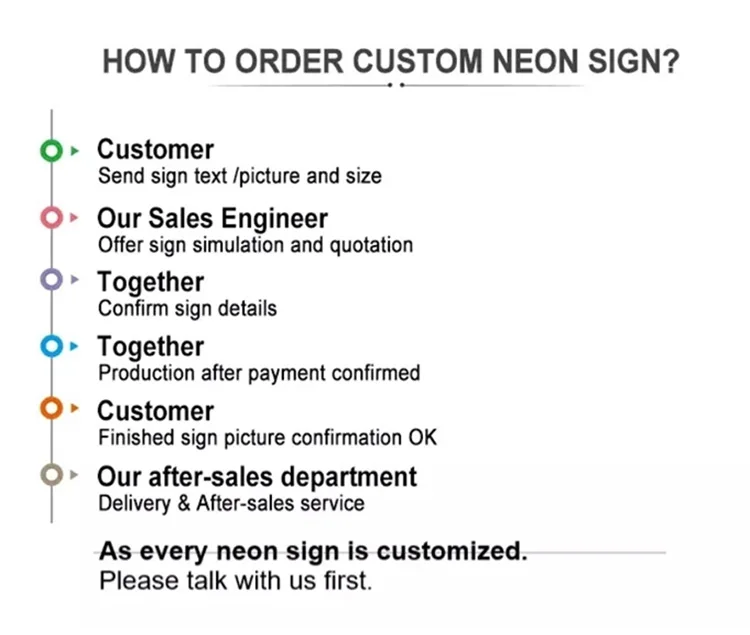 HOW TO ORDER CUSTOM NEON SIGN?

Customer
Send sign text /picture and size

Our Sales Engineer
Offer sign simulation and quotation

Together
Confirm sign details

Together
Production after payment confirmed

Customer
Finished sign picture confirmation OK

Our after-sales department
Delivery & After-sales service

As every neon sign is customized.
Please talk with us first.